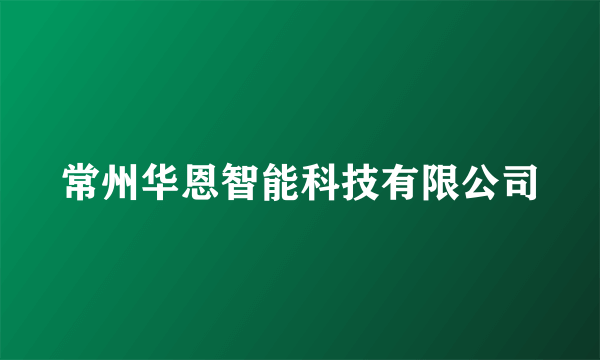 常州华恩智能科技有限公司